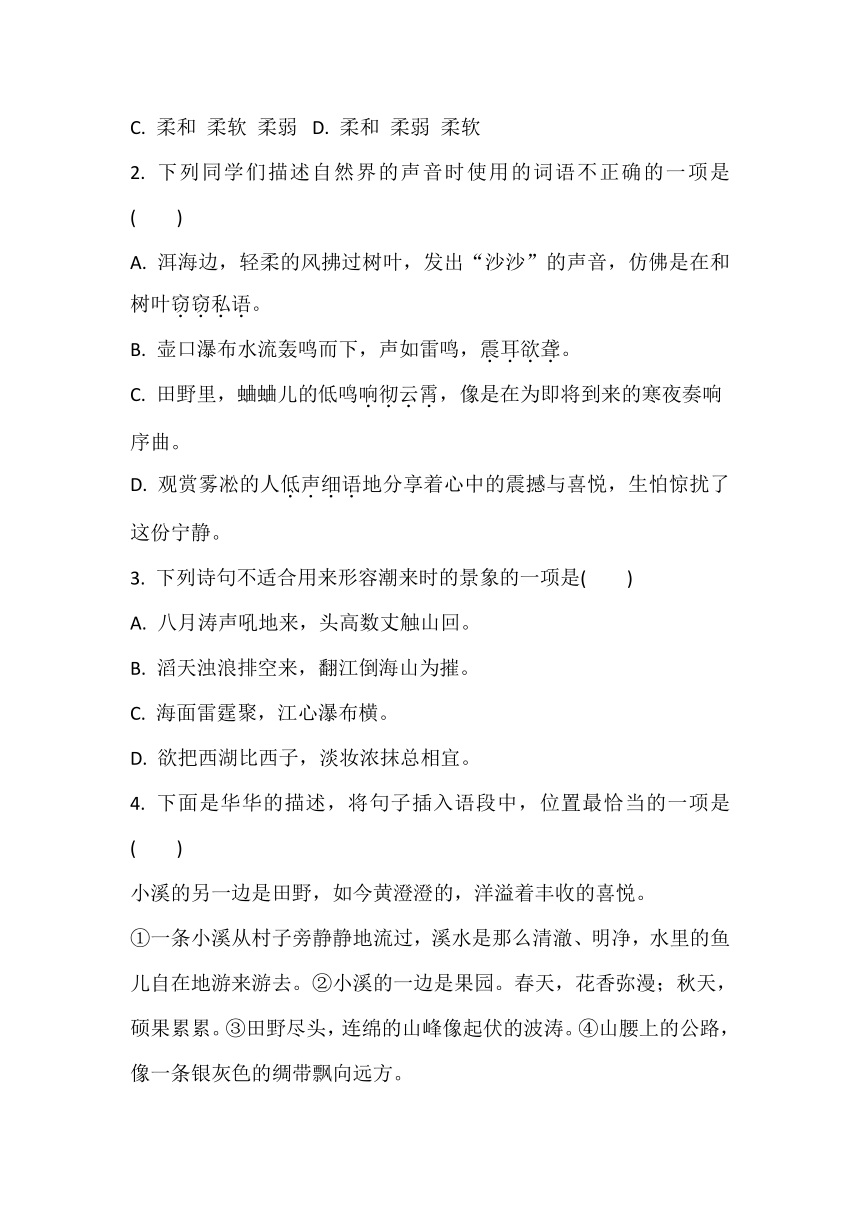 C. 柔和 柔软 柔弱 D. 柔和 柔弱 柔软

2. 下列同学们描述自然界的声音时使用的词语不正确的一项是( )

A. 洱海边，轻柔的风拂过树叶，发出“沙沙”的声音，仿佛是在和树叶窃窃私语。

B. 壶口瀑布水流轰鸣而下，声如雷鸣，震耳欲聋。

C. 田野里，蛐蛐儿的低鸣响彻云霄，像是在为即将到来的寒夜奏响序曲。

D. 观赏雾凇的人低声细语地分享着心中的震撼与喜悦，生怕惊扰了这份宁静。

3. 下列诗句不适合用来形容潮来时的景象的一项是( )

A. 八月涛声吼地来，头高数丈触山回。

B. 滔天浊浪排空来，翻江倒海山为摧。

C. 海面雷霆聚，江心瀑布横。

D. 欲把西湖比西子，淡妆浓抹总相宜。

4. 下面是华华的描述，将句子插入语段中，位置最恰当的一项是( )

小溪的另一边是田野，如今黄澄澄的，洋溢着丰收的喜悦。

①一条小溪从村子旁静静地流过，溪水是那么清澈、明净，水里的鱼儿自在地游来游去。②小溪的一边是果园。春天，花香弥漫；秋天，硕果累累。③田野尽头，连绵的山峰像起伏的波涛。④山腰上的公路，像一条银灰色的绸带飘向远方。